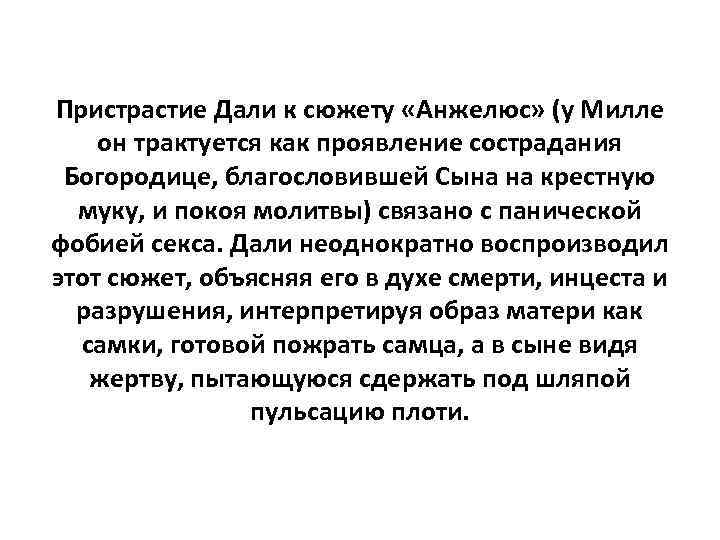 Пристрастие Дали к сюжету «Анжелюс» (у Милле он трактуется как проявление сострадания Богородице, благословившей Сына на крестную муку, и покоя молитвы) связано с панической фобией секса. Дали неоднократно воспроизводил этот сюжет, объясняя его в духе смерти, инцеста и разрушения, интерпретируя образ матери как самки, готовой пожрать самца, а в сыне видя жертву, пытающуюся сдержать под шляпой пульсацию плоти.